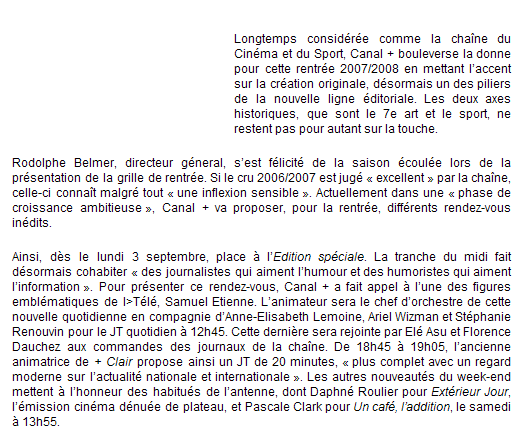 Longtemps considérée comme la chaîne du Cinéma et du Sport, Canal + bouleverse la donne pour cette rentrée 2007/2008 en mettant l'accent sur la création originale, désormais un des piliers de la nouvelle ligne éditoriale. Les deux axes historiques, que sont le 7e art et le sport, ne restent pas pour autant sur la touche.

Rodolphe Belmer, directeur géneral, s'est félicité de la saison écoulée lors de la présentation de la grille de rentrée. Si le cru 2006/2007 est jugé « excellent » par la chaîne, celle-ci connaît malgré tout « une inflexion sensible ». Actuellement dans une « phase de croissance ambitieuse », Canal + va proposer, pour la rentrée, différents rendez-vous inédits.

Ainsi, dès le lundi 3 septembre, place à l'Edition spéciale. La tranche du midi fait désormais cohabiter « des journalistes qui aiment l'humour et des humoristes qui aiment l'information ». Pour présenter ce rendez-vous, Canal + a fait appel à l'une des figures emblématiques de I>Télé, Samuel Etienne. L'animateur sera le chef d'orchestre de cette nouvelle quotidienne en compagnie d'Anne-Elisabeth Lemoine, Ariel Wizman et Stéphanie Renouvin pour le JT quotidien à 12h45. Cette dernière sera rejointe par Elé Asu et Florence Dauchez aux commandes des journaux de la chaîne. De 18h45 à 19h05, l'ancienne animatrice de + Clair propose ainsi un JT de 20 minutes, « plus complet avec un regard moderne sur l'actualité nationale et internationale ». Les autres nouveautés du week-end mettent à l'honneur des habitués de l'antenne, dont Daphné Roulier pour Extérieur Jour, l'émission cinéma dénuée de plateau, et Pascale Clark pour Un café, l'addition, le samedi à 13h55.